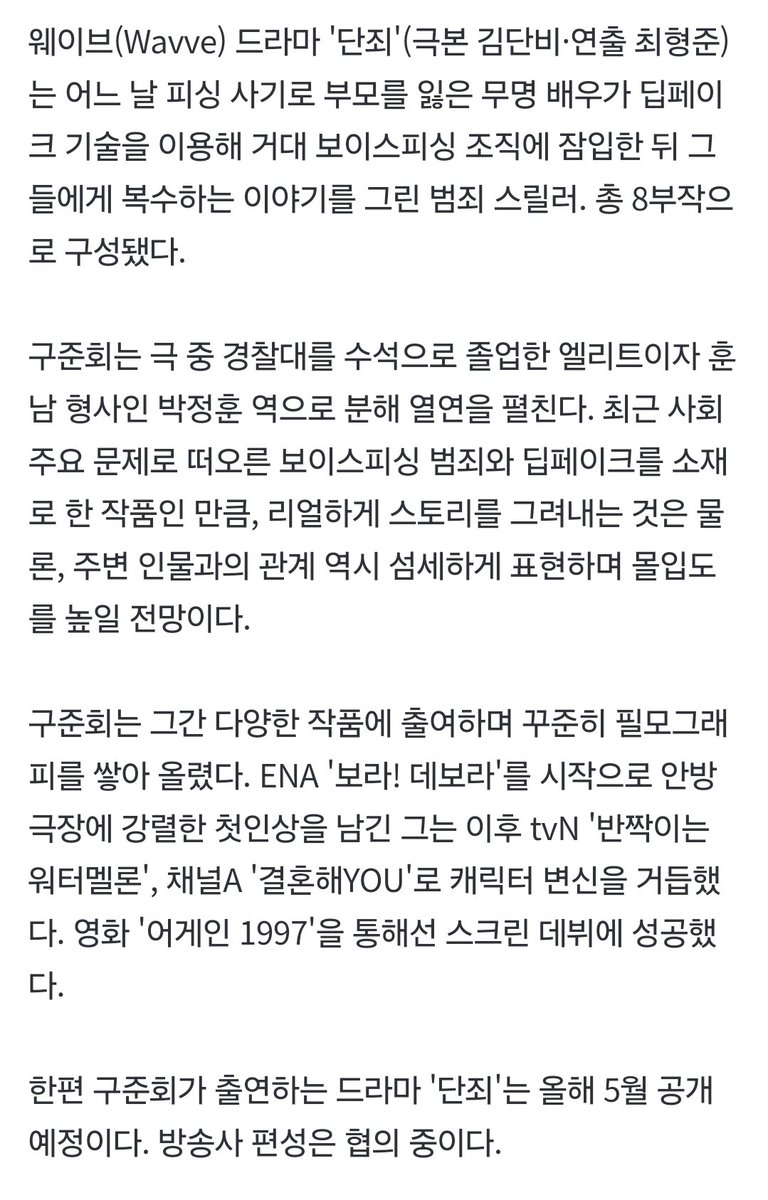 웨이브(Wavve) 드라마 '단죄'(극본 김단비·연출 최형준)는 어느 날 피싱 사기로 부모를 잃은 무명 배우가 딥페이크 기술을 이용해 거대 보이스피싱 조직에 잠입한 뒤 그들에게 복수하는 이야기를 그린 범죄 스릴러. 총 8부작으로 구성됐다.

구준회는 극 중 경찰대를 수석으로 졸업한 엘리트이자 훈남 형사인 박정훈 역으로 분해 열연을 펼친다. 최근 사회 주요 문제로 떠오른 보이스피싱 범죄와 딥페이크를 소재로 한 작품인 만큼, 리얼하게 스토리를 그려내는 것은 물론, 주변 인물과의 관계 역시 섬세하게 표현하며 몰입도를 높일 전망이다.

구준회는 그간 다양한 작품에 출여하며 꾸준히 필모그래피를 쌓아 올렸다. ENA '보라! 데보라'를 시작으로 안방극장에 강렬한 첫인상을 남긴 그는 이후 tvN '반짝이는 워터멜론', 채널A '결혼해YOU'로 캐릭터 변신을 거듭했다. 영화 '어게인 1997'을 통해선 스크린 데뷔에 성공했다.

한편 구준회가 출연하는 드라마 '단죄'는 올해 5월 공개 예정이다. 방송사 편성은 협의 중이다.